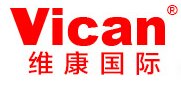 Vican®
维康国际